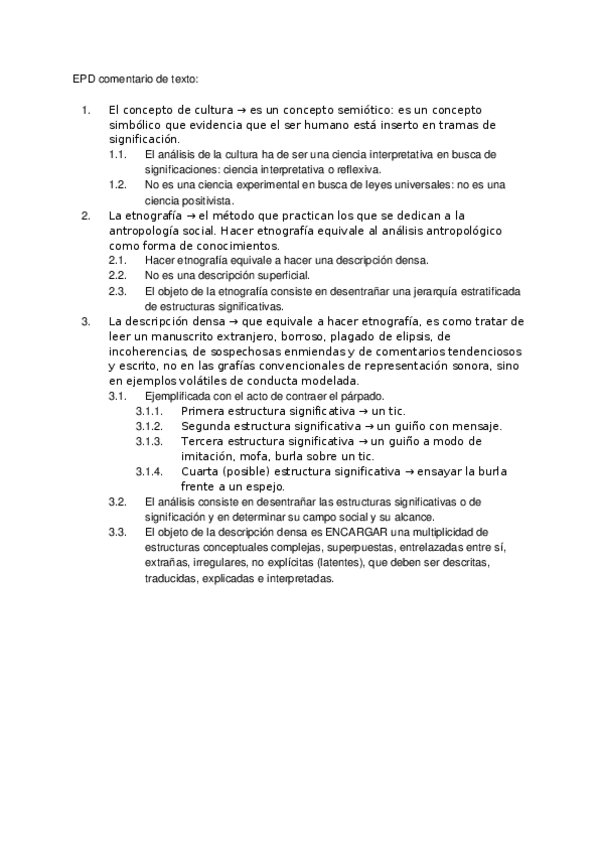 EPD comentario de texto:

1. El concepto de cultura → es un concepto semiótico: es un concepto simbólico que evidencia que el ser humano está inserto en tramas de significación.
1.1. El análisis de la cultura ha de ser una ciencia interpretativa en busca de significaciones: ciencia interpretativa o reflexiva.
1.2. No es una ciencia experimental en busca de leyes universales: no es una ciencia positivista.
2. La etnografía → el método que practican los que se dedican a la antropología social. Hacer etnografía equivale al análisis antropológico como forma de conocimientos.
2.1. Hacer etnografía equivale a hacer una descripción densa.
2.2. No es una descripción superficial.
2.3. El objeto de la etnografía consiste en desentrañar una jerarquía estratificada de estructuras significativas.
3. La descripción densa → que equivale a hacer etnografía, es como tratar de leer un manuscrito extranjero, borroso, plagado de elipsis, de incoherencias, de sospechosas enmiendas y de comentarios tendenciosos y escrito, no en las grafías convencionales de representación sonora, sino en ejemplos volátiles de conducta modelada.
3.1. Ejemplificada con el acto de contraer el párpado.
3.1.1. Primera estructura significativa → un tic.
3.1.2. Segunda estructura significativa → un guiño con mensaje.
3.1.3. Tercera estructura significativa → un guiño a modo de imitación, mofa, burla sobre un tic.
3.1.4. Cuarta (posible) estructura significativa → ensayar la burla frente a un espejo.
3.2. El análisis consiste en desentrañar las estructuras significativas o de significación y en determinar su campo social y su alcance.
3.3. El objeto de la descripción densa es ENCARGAR una multiplicidad de estructuras conceptuales complejas, superpuestas, entrelazadas entre sí, extrañas, irregulares, no explícitas (latentes), que deben ser descritas, traducidas, explicadas e interpretadas.